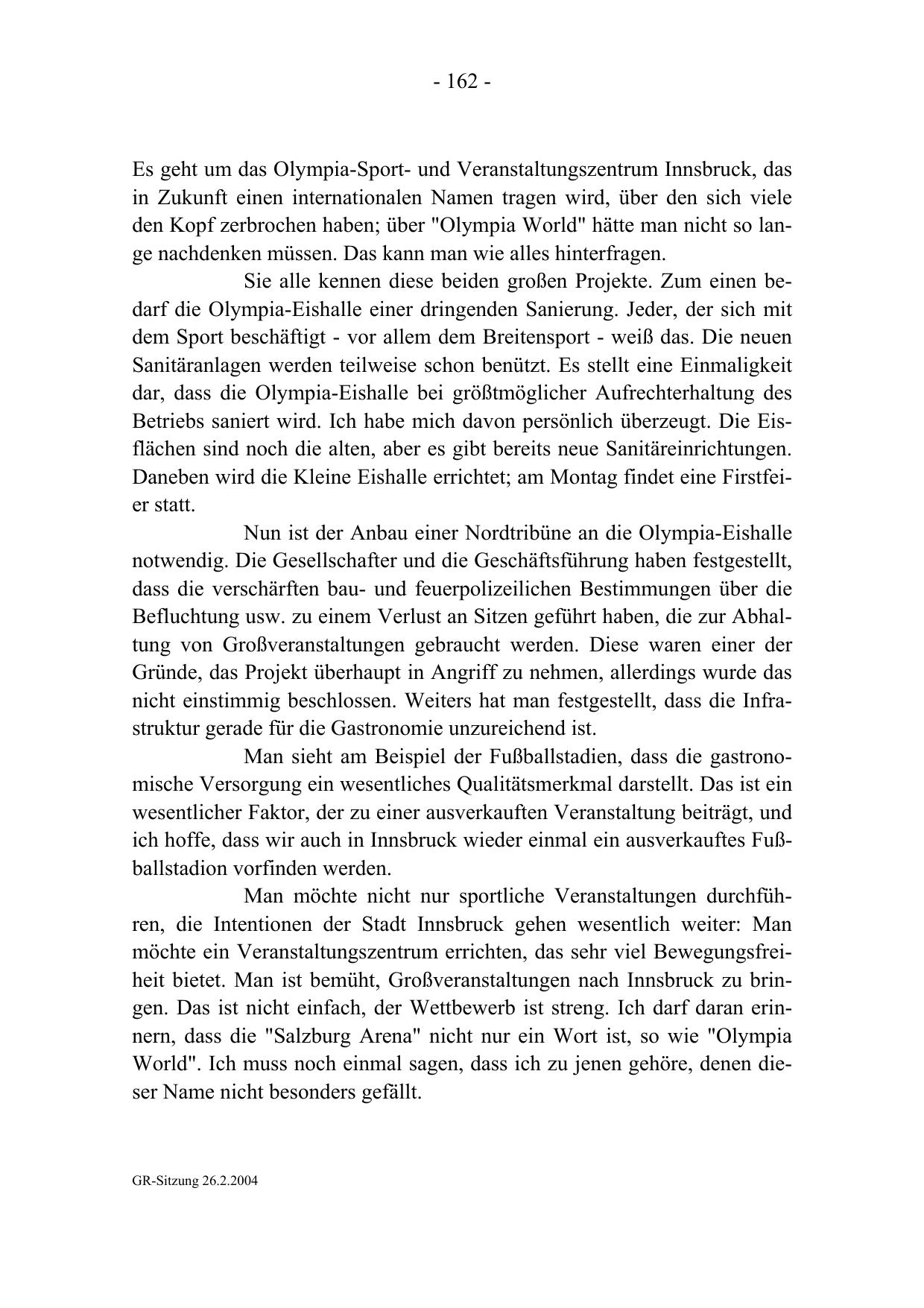 - 162 -

Es geht um das Olympia-Sport- und Veranstaltungszentrum Innsbruck, das in Zukunft einen internationalen Namen tragen wird, über den sich viele den Kopf zerbrochen haben; über "Olympia World" hätte man nicht so lange nachdenken müssen. Das kann man wie alles hinterfragen.

Sie alle kennen diese beiden großen Projekte. Zum einen bedarf die Olympia-Eishalle einer dringenden Sanierung. Jeder, der sich mit dem Sport beschäftigt - vor allem dem Breitensport - weiß das. Die neuen Sanitäranlagen werden teilweise schon benützt. Es stellt eine Einmaligkeit dar, dass die Olympia-Eishalle bei größtmöglicher Aufrechterhaltung des Betriebs saniert wird. Ich habe mich davon persönlich überzeugt. Die Eisflächen sind noch die alten, aber es gibt bereits neue Sanitäreinrichtungen. Daneben wird die Kleine Eishalle errichtet; am Montag findet eine Firstfeier statt.

Nun ist der Anbau einer Nordtribüne an die Olympia-Eishalle notwendig. Die Gesellschafter und die Geschäftsführung haben festgestellt, dass die verschärften bau- und feuerpolizeilichen Bestimmungen über die Befluchtung usw. zu einem Verlust an Sitzen geführt haben, die zur Abhaltung von Großveranstaltungen gebraucht werden. Diese waren einer der Gründe, das Projekt überhaupt in Angriff zu nehmen, allerdings wurde das nicht einstimmig beschlossen. Weiters hat man festgestellt, dass die Infrastruktur gerade für die Gastronomie unzureichend ist.

Man sieht am Beispiel der Fußballstadien, dass die gastronomische Versorgung ein wesentliches Qualitätsmerkmal darstellt. Das ist ein wesentlicher Faktor, der zu einer ausverkauften Veranstaltung beiträgt, und ich hoffe, dass wir auch in Innsbruck wieder einmal ein ausverkauftes Fußballstadion vorfinden werden.

Man möchte nicht nur sportliche Veranstaltungen durchführen, die Intentionen der Stadt Innsbruck gehen wesentlich weiter: Man möchte ein Veranstaltungszentrum errichten, das sehr viel Bewegungsfreiheit bietet. Man ist bemüht, Großveranstaltungen nach Innsbruck zu bringen. Das ist nicht einfach, der Wettbewerb ist streng. Ich darf daran erinnern, dass die "Salzburg Arena" nicht nur ein Wort ist, so wie "Olympia World". Ich muss noch einmal sagen, dass ich zu jenen gehöre, denen dieser Name nicht besonders gefällt.

GR-Sitzung 26.2.2004